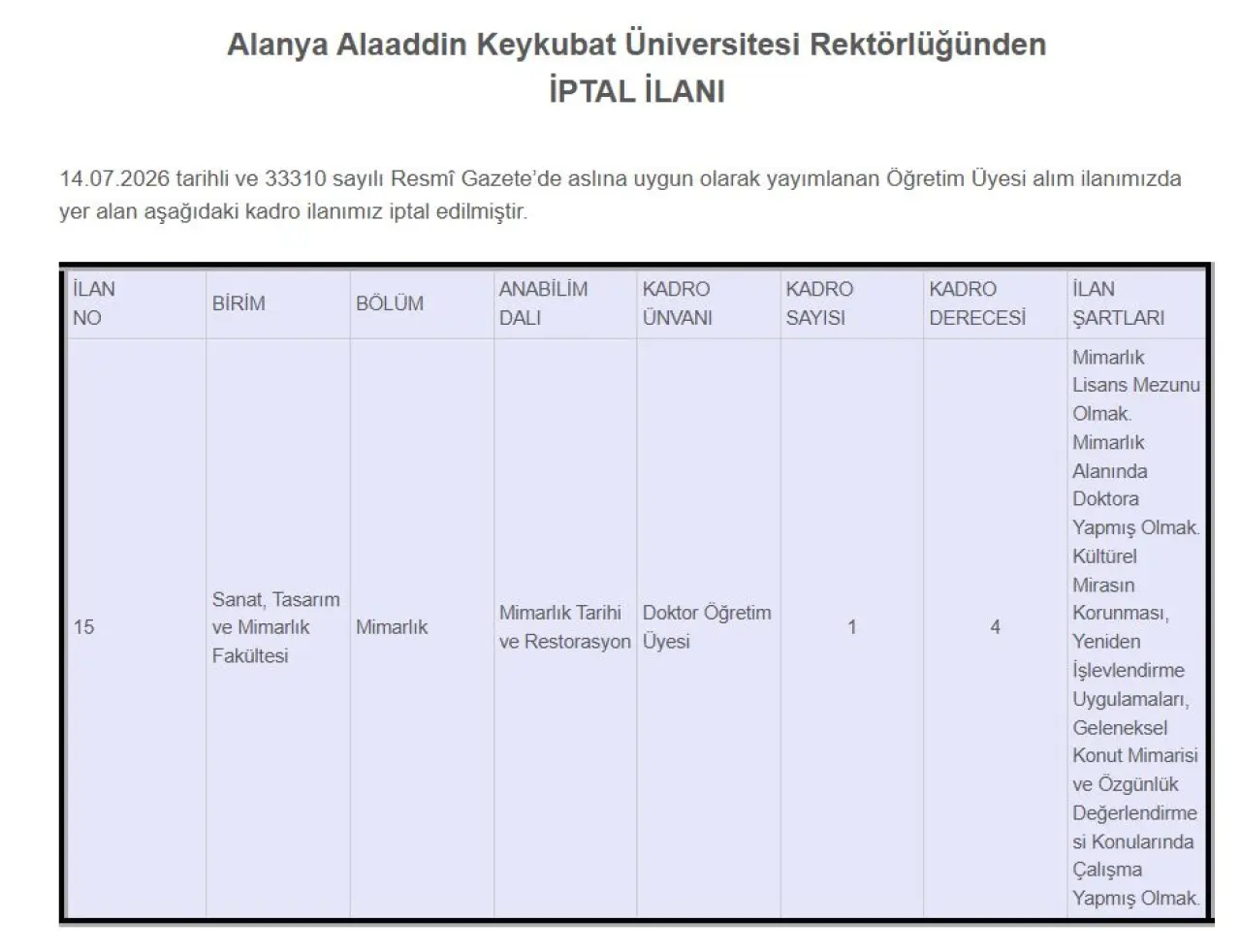 Alanya Alaaddin Keykubat Üniversitesi Rektörlüğünden
İPTAL İLANI

14.07.2026 tarihli ve 33310 sayılı Resmî Gazete'de aslına uygun olarak yayımlanan Öğretim Üyesi alım ilanımızda yer alan aşağıdaki kadro ilanımız iptal edilmiştir.

| İLAN NO | BİRİM | BÖLÜM | ANABİLİM DALI | KADRO ÜNVANI | KADRO SAYISI | KADRO DERECESİ | İLAN ŞARTLARI |
|---|---|---|---|---|---|---|---|
| 15 | Sanat, Tasarım ve Mimarlık Fakültesi | Mimarlık | Mimarlık Tarihi ve Restorasyon | Doktor Öğretim Üyesi | 1 | 4 | Mimarlık Lisans Mezunu Olmak. Mimarlık Alanında Doktora Yapmış Olmak. Kültürel Mirasın Korunması, Yeniden İşlevlendirme Uygulamaları, Geleneksel Konut Mimarisi ve Özgünlük Değerlendirmesi Konularında Çalışma Yapmış Olmak. |